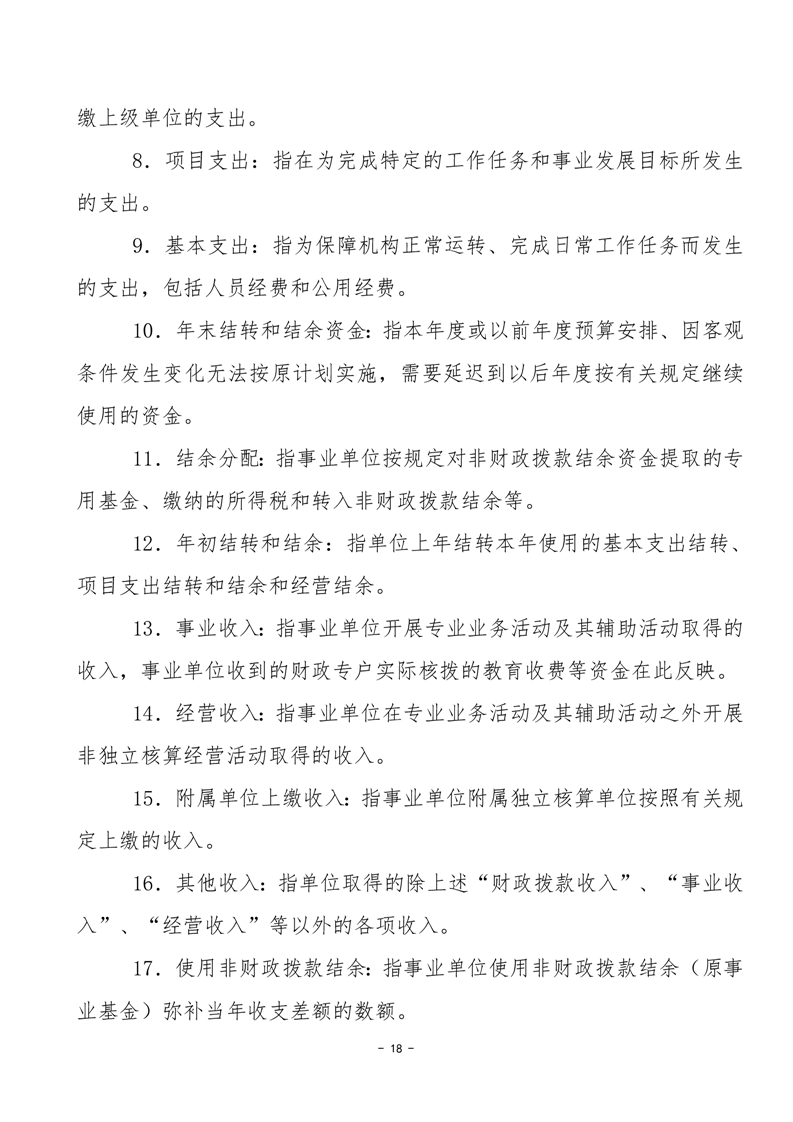 缴上级单位的支出。

8．项目支出：指在为完成特定的工作任务和事业发展目标所发生的支出。

9．基本支出：指为保障机构正常运转、完成日常工作任务而发生的支出，包括人员经费和公用经费。

10．年末结转和结余资金：指本年度或以前年度预算安排、因客观条件发生变化无法按原计划实施，需要延迟到以后年度按有关规定继续使用的资金。

11．结余分配：指事业单位按规定对非财政拨款结余资金提取的专用基金、缴纳的所得税和转入非财政拨款结余等。

12．年初结转和结余：指单位上年结转本年使用的基本支出结转、项目支出结转和结余和经营结余。

13．事业收入：指事业单位开展专业业务活动及其辅助活动取得的收入，事业单位收到的财政专户实际核拨的教育收费等资金在此反映。

14．经营收入：指事业单位在专业业务活动及其辅助活动之外开展非独立核算经营活动取得的收入。

15．附属单位上缴收入：指事业单位附属独立核算单位按照有关规定上缴的收入。

16．其他收入：指单位取得的除上述“财政拨款收入”、“事业收入”、“经营收入”等以外的各项收入。

17．使用非财政拨款结余：指事业单位使用非财政拨款结余（原事业基金）弥补当年收支差额的数额。

- 18 -